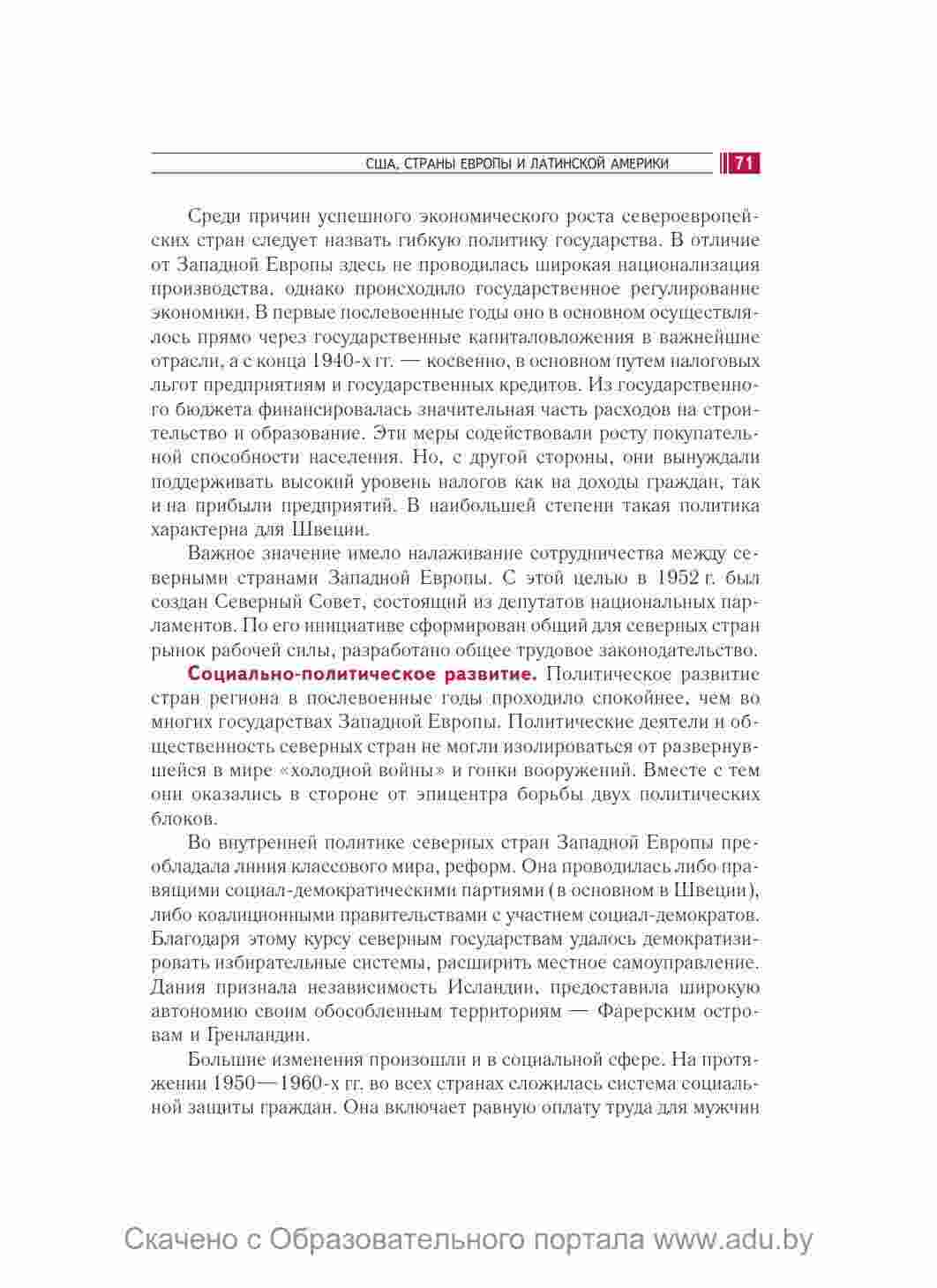 США, СТРАНЫ ЕВРОПЫ И ЛАТИНСКОЙ АМЕРИКИ 71

Среди причин успешного экономического роста североевропейских стран следует назвать гибкую политику государства. В отличие от Западной Европы здесь не проводилась широкая национализация производства, однако происходило государственное регулирование экономики. В первые послевоенные годы оно в основном осуществлялось прямо через государственные капиталовложения в важнейшие отрасли, а с конца 1940-х гг. — косвенно, в основном путем налоговых льгот предприятиям и государственных кредитов. Из государственного бюджета финансировалась значительная часть расходов на строительство и образование. Эти меры содействовали росту покупательной способности населения. Но, с другой стороны, они вынуждали поддерживать высокий уровень налогов как на доходы граждан, так и на прибыли предприятий. В наибольшей степени такая политика характерна для Швеции.

Важное значение имело налаживание сотрудничества между северными странами Западной Европы. С этой целью в 1952 г. был создан Северный Совет, состоящий из депутатов национальных парламентов. По его инициативе сформирован общий для северных стран рынок рабочей силы, разработано общее трудовое законодательство.

Социально-политическое развитие. Политическое развитие стран региона в послевоенные годы проходило спокойнее, чем во многих государствах Западной Европы. Политические деятели и общественность северных стран не могли изолироваться от развернувшейся в мире «холодной войны» и гонки вооружений. Вместе с тем они оказались в стороне от эпицентра борьбы двух политических блоков.

Во внутренней политике северных стран Западной Европы преобладала линия классового мира, реформ. Она проводилась либо правящими социал-демократическими партиями (в основном в Швеции), либо коалиционными правительствами с участием социал-демократов. Благодаря этому курсу северным государствам удалось демократизировать избирательные системы, расширить местное самоуправление. Дания признала независимость Исландии, предоставила широкую автономию своим обособленным территориям — Фарерским островам и Гренландии.

Большие изменения произошли и в социальной сфере. На протяжении 1950—1960-х гг. во всех странах сложилась система социальной защиты граждан. Она включает равную оплату труда для мужчин

Скачено с Образовательного портала www.adu.by